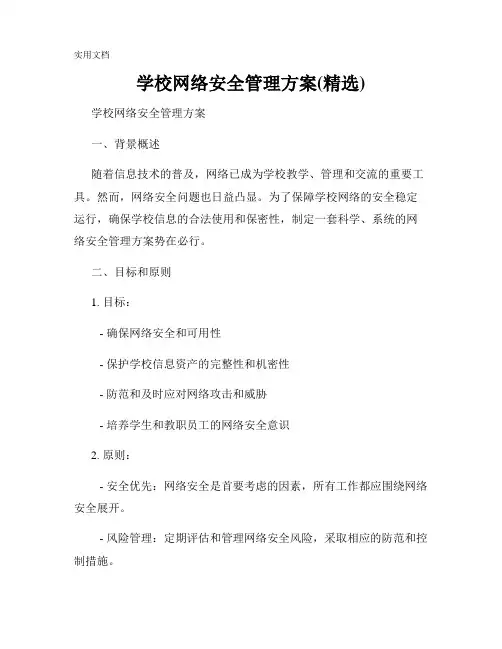 实用文档

学校网络安全管理方案(精选)

学校网络安全管理方案

一、背景概述

随着信息技术的普及，网络已成为学校教学、管理和交流的重要工具。然而，网络安全问题也日益凸显。为了保障学校网络的安全稳定运行，确保学校信息的合法使用和保密性，制定一套科学、系统的网络安全管理方案势在必行。

二、目标和原则

1. 目标：

- 确保网络安全和可用性

- 保护学校信息资产的完整性和机密性

- 防范和及时应对网络攻击和威胁

- 培养学生和教职员工的网络安全意识

2. 原则：

- 安全优先：网络安全是首要考虑的因素，所有工作都应围绕网络安全展开。

- 风险管理：定期评估和管理网络安全风险，采取相应的防范和控制措施。